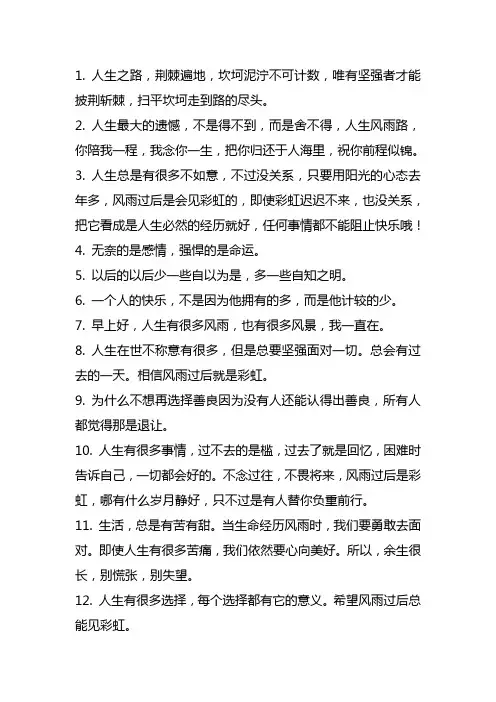 1. 人生之路，荆棘遍地，坎坷泥泞不可计数，唯有坚强者才能披荆斩棘，扫平坎坷走到路的尽头。

2. 人生最大的遗憾，不是得不到，而是舍不得，人生风雨路，你陪我一程，我念你一生，把你归还于人海里，祝你前程似锦。

3. 人生总是有很多不如意，不过没关系，只要用阳光的心态去年多，风雨过后是会见彩虹的，即使彩虹迟迟不来，也没关系，把它看成是人生必然的经历就好，任何事情都不能阻止快乐哦！

4. 无奈的是感情，强悍的是命运。

5. 以后的以后少一些自以为是，多一些自知之明。

6. 一个人的快乐，不是因为他拥有的多，而是他计较的少。

7. 早上好，人生有很多风雨，也有很多风景，我一直在。

8. 人生在世不称意有很多，但是总要坚强面对一切。总会有过去的一天。相信风雨过后就是彩虹。

9. 为什么不想再选择善良因为没有人还能认得出善良，所有人都觉得那是退让。

10. 人生有很多事情，过不去的是槛，过去了就是回忆，困难时告诉自己，一切都会好的。不念过往，不畏将来，风雨过后是彩虹，哪有什么岁月静好，只不过是有人替你负重前行。

11. 生活，总是有苦有甜。当生命经历风雨时，我们要勇敢去面对。即使人生有很多苦痛，我们依然要心向美好。所以，余生很长，别慌张，别失望。

12. 人生有很多选择，每个选择都有它的意义。希望风雨过后总能见彩虹。